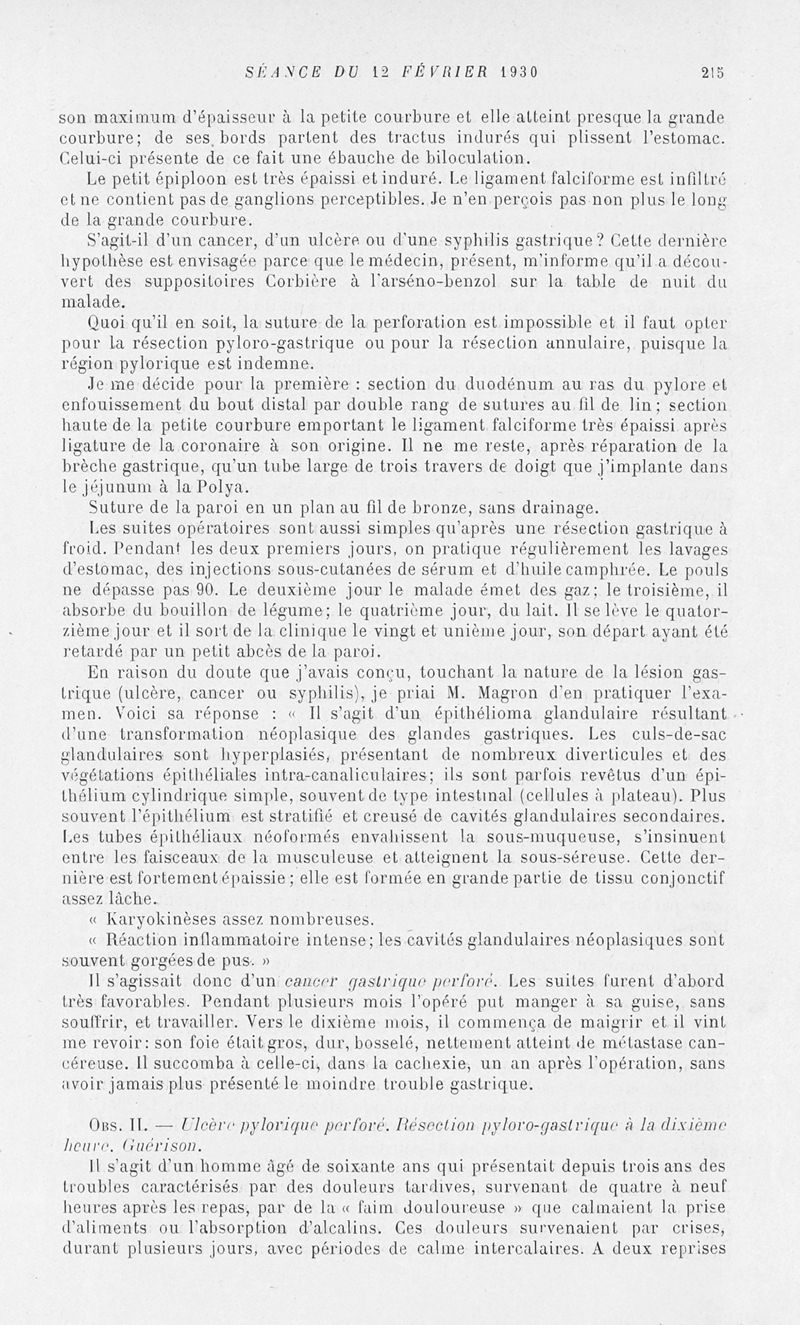 SÉANCE DU 12 FÉVRIER 1930 215

son maximum d'épaisseur à la petite courbure et elle atteint presque la grande courbure; de ses bords partent des tractus indurés qui plissent l'estomac. Celui-ci présente de ce fait une ébauche de biloculation.

Le petit épiploon est très épaissi et induré. Le ligament falciforme est infiltré et ne contient pas de ganglions perceptibles. Je n'en perçois pas non plus le long de la grande courbure.

S'agit-il d'un cancer, d'un ulcère ou d'une syphilis gastrique? Cette dernière hypothèse est envisagée parce que le médecin, présent, m'informe qu'il a découvert des suppositoires Corbière à l'arséno-benzol sur la table de nuit du malade.

Quoi qu'il en soit, la suture de la perforation est impossible et il faut opter pour la résection pyloro-gastrique ou pour la résection annulaire, puisque la région pylorique est indemne.

Je me décide pour la première : section du duodénum au ras du pylore et enfouissement du bout distal par double rang de sutures au fil de lin; section haute de la petite courbure emportant le ligament falciforme très épaissi après ligature de la coronaire à son origine. Il ne me reste, après réparation de la brèche gastrique, qu'un tube large de trois travers de doigt que j'implante dans le jéjunum à la Polya.

Suture de la paroi en un plan au fil de bronze, sans drainage.

Les suites opératoires sont aussi simples qu'après une résection gastrique à froid. Pendant les deux premiers jours, on pratique régulièrement les lavages d'estomac, des injections sous-cutanées de sérum et d'huile camphrée. Le pouls ne dépasse pas 90. Le deuxième jour le malade émet des gaz; le troisième, il absorbe du bouillon de légume; le quatrième jour, du lait. Il se lève le quatorzième jour et il sort de la clinique le vingt et unième jour, son départ ayant été retardé par un petit abcès de la paroi.

En raison du doute que j'avais conçu, touchant la nature de la lésion gastrique (ulcère, cancer ou syphilis), je priai M. Magron d'en pratiquer l'examen. Voici sa réponse : « Il s'agit d'un épithélioma glandulaire résultant d'une transformation néoplasique des glandes gastriques. Les culs-de-sac glandulaires sont hyperplasiés, présentant de nombreux diverticules et des végétations épithéliales intra-canaliculaires; ils sont parfois revêtus d'un épithélium cylindrique simple, souvent de type intestinal (cellules à plateau). Plus souvent l'épithélium est stratifié et creusé de cavités glandulaires secondaires. Les tubes épithéliaux néoformés envahissent la sous-muqueuse, s'insinuent entre les faisceaux de la musculeuse et atteignent la sous-séreuse. Cette dernière est fortement épaissie; elle est formée en grande partie de tissu conjonctif assez lâche.

« Karyokinèses assez nombreuses.

« Réaction inflammatoire intense; les cavités glandulaires néoplasiques sont souvent gorgées de pus. »

Il s'agissait donc d'un cancer gastrique perforé. Les suites furent d'abord très favorables. Pendant plusieurs mois l'opéré put manger à sa guise, sans souffrir, et travailler. Vers le dixième mois, il commença de maigrir et il vint me revoir: son foie était gros, dur, bosselé, nettement atteint de métastase cancéreuse. Il succomba à celle-ci, dans la cachexie, un an après l'opération, sans avoir jamais plus présenté le moindre trouble gastrique.

Obs. II. — Ulcère pylorique perforé. Résection pyloro-gastrique à la dixième heure. Guérison.

Il s'agit d'un homme âgé de soixante ans qui présentait depuis trois ans des troubles caractérisés par des douleurs tardives, survenant de quatre à neuf heures après les repas, par de la « faim douloureuse » que calmaient la prise d'aliments ou l'absorption d'alcalins. Ces douleurs survenaient par crises, durant plusieurs jours, avec périodes de calme intercalaires. A deux reprises